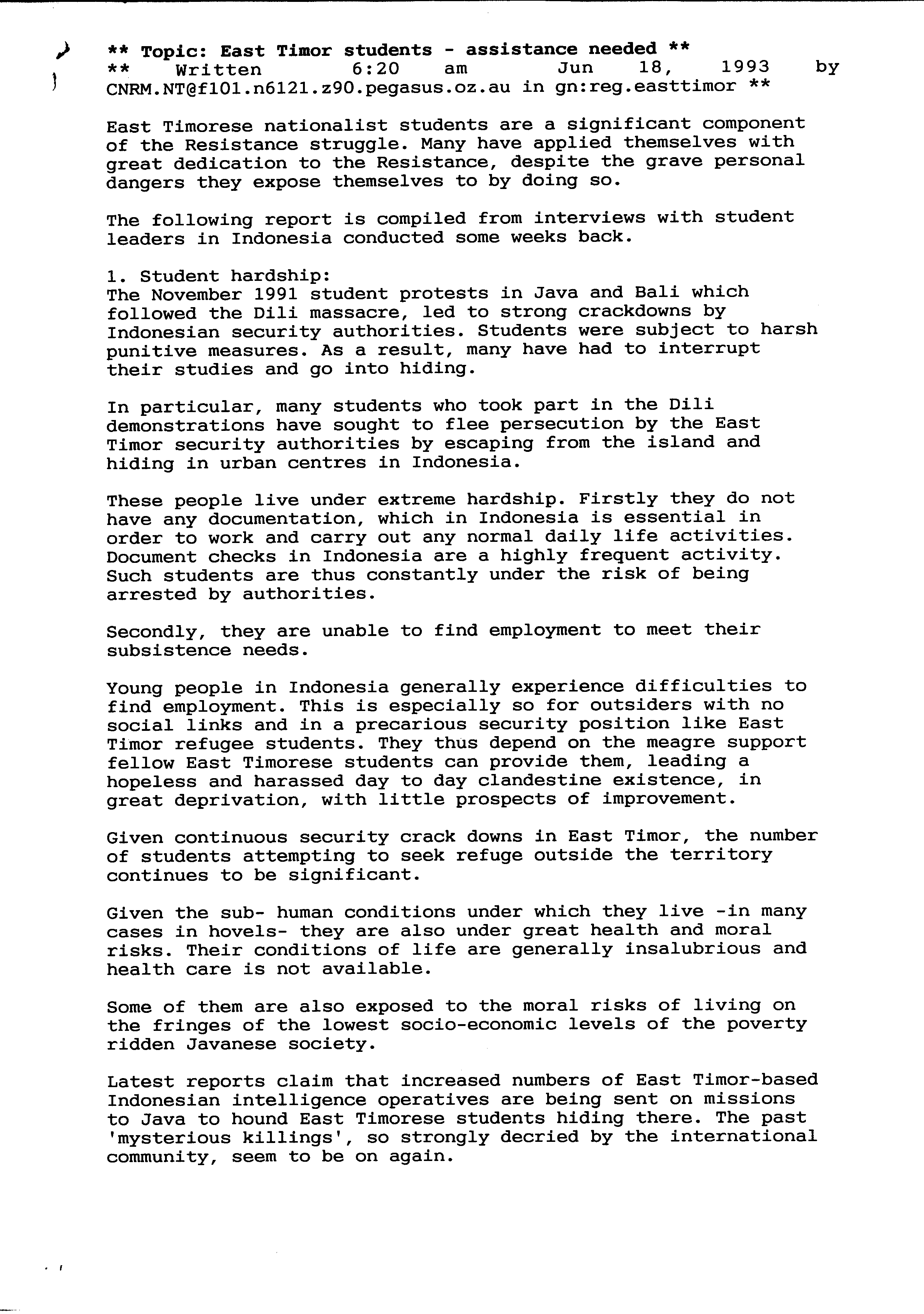 ** Topic: East Timor students - assistance needed **
** Written 6:20 am Jun 18, 1993 by CNRM.NT@f101.n6121.z90.pegasus.oz.au in gn:reg.easttimor **

East Timorese nationalist students are a significant component of the Resistance struggle. Many have applied themselves with great dedication to the Resistance, despite the grave personal dangers they expose themselves to by doing so.

The following report is compiled from interviews with student leaders in Indonesia conducted some weeks back.

1. Student hardship:
The November 1991 student protests in Java and Bali which followed the Dili massacre, led to strong crackdowns by Indonesian security authorities. Students were subject to harsh punitive measures. As a result, many have had to interrupt their studies and go into hiding.

In particular, many students who took part in the Dili demonstrations have sought to flee persecution by the East Timor security authorities by escaping from the island and hiding in urban centres in Indonesia.

These people live under extreme hardship. Firstly they do not have any documentation, which in Indonesia is essential in order to work and carry out any normal daily life activities. Document checks in Indonesia are a highly frequent activity. Such students are thus constantly under the risk of being arrested by authorities.

Secondly, they are unable to find employment to meet their subsistence needs.

Young people in Indonesia generally experience difficulties to find employment. This is especially so for outsiders with no social links and in a precarious security position like East Timor refugee students. They thus depend on the meagre support fellow East Timorese students can provide them, leading a hopeless and harassed day to day clandestine existence, in great deprivation, with little prospects of improvement.

Given continuous security crack downs in East Timor, the number of students attempting to seek refuge outside the territory continues to be significant.

Given the sub- human conditions under which they live -in many cases in hovels- they are also under great health and moral risks. Their conditions of life are generally insalubrious and health care is not available.

Some of them are also exposed to the moral risks of living on the fringes of the lowest socio-economic levels of the poverty ridden Javanese society.

Latest reports claim that increased numbers of East Timor-based Indonesian intelligence operatives are being sent on missions to Java to hound East Timorese students hiding there. The past 'mysterious killings', so strongly decried by the international community, seem to be on again.